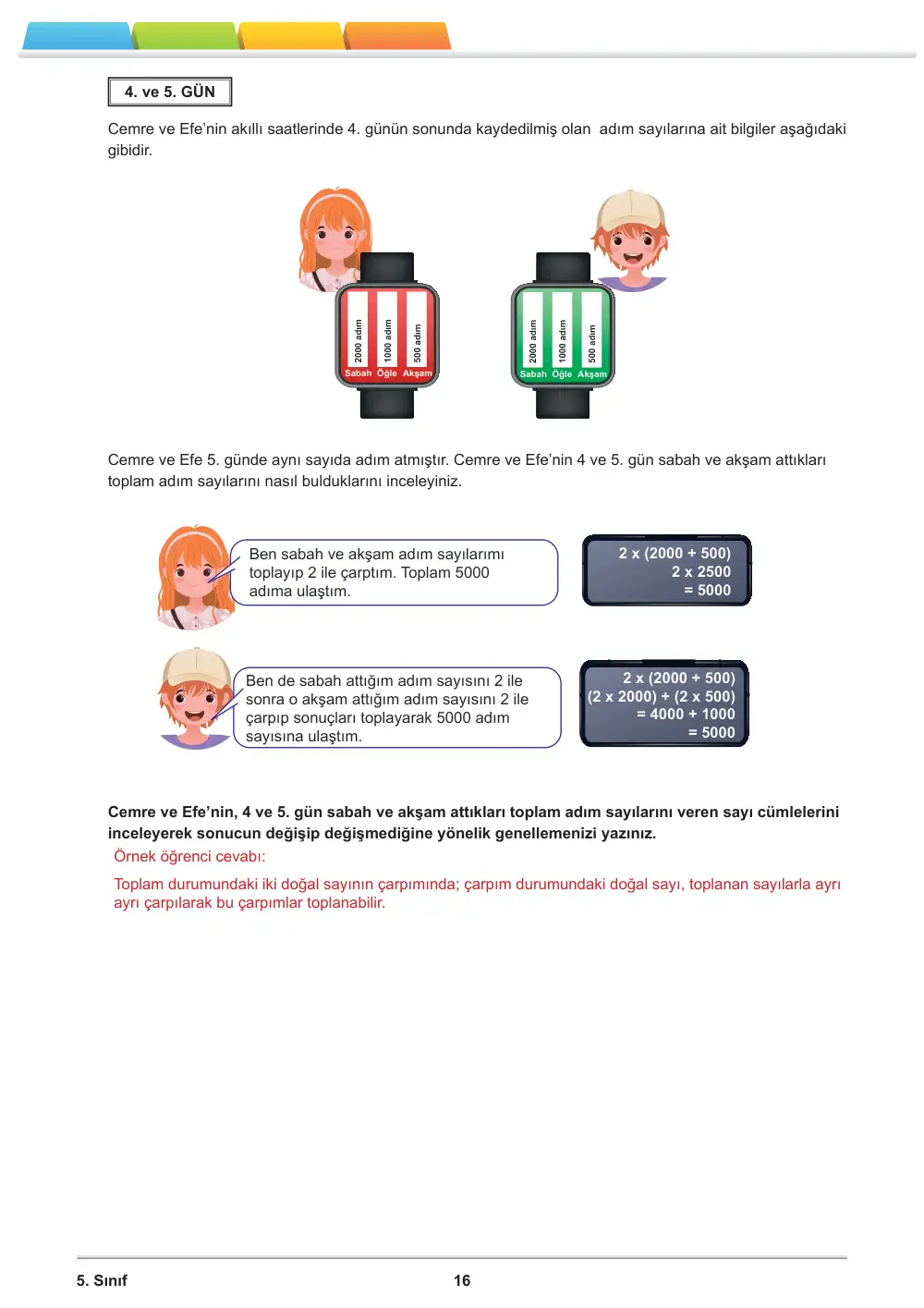 4. ve 5. GÜN

Cemre ve Efe'nin akıllı saatlerinde 4. günün sonunda kaydedilmiş olan adım sayılarına ait bilgiler aşağıdaki gibidir.

2000 adım
1000 adım
500 adım
Sabah Öğle Akşam

2000 adım
1000 adım
500 adım
Sabah Öğle Akşam

Cemre ve Efe 5. günde aynı sayıda adım atmıştır. Cemre ve Efe'nin 4 ve 5. gün sabah ve akşam attıkları toplam adım sayılarını nasıl bulduklarını inceleyiniz.

Ben sabah ve akşam adım sayılarımı toplayıp 2 ile çarptım. Toplam 5000 adıma ulaştım.

2 x (2000 + 500)
2 x 2500
= 5000

Ben de sabah attığım adım sayısını 2 ile sonra o akşam attığım adım sayısını 2 ile çarpıp sonuçları toplayarak 5000 adım sayısına ulaştım.

2 x (2000 + 500)
(2 x 2000) + (2 x 500)
= 4000 + 1000
= 5000

Cemre ve Efe'nin, 4 ve 5. gün sabah ve akşam attıkları toplam adım sayılarını veren sayı cümlelerini inceleyerek sonucun değişip değişmediğine yönelik genellemenizi yazınız.

Örnek öğrenci cevabı:

Toplam durumundaki iki doğal sayının çarpımında; çarpım durumundaki doğal sayı, toplanan sayılarla ayrı ayrı çarpılarak bu çarpımlar toplanabilir.

5. Sınıf
16